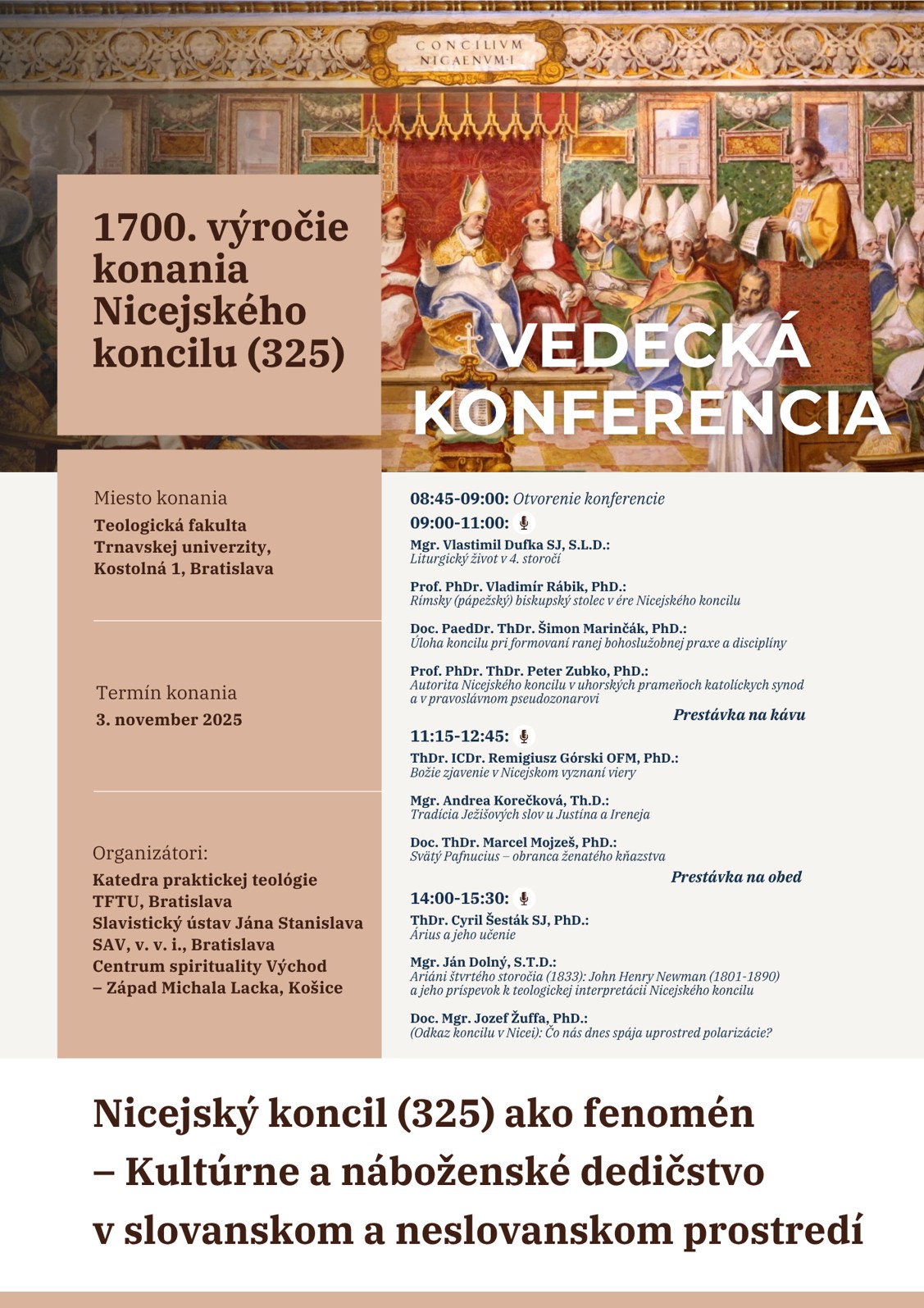 CONCILIVM NICAENVM·I

1700. výročie konania Nicejského koncilu (325)

VEDECKÁ KONFERENCIA

Miesto konania
Teologická fakulta Trnavskej univerzity, Kostolná 1, Bratislava

Termín konania
3. november 2025

Organizátori:
Katedra praktickej teológie TFTU, Bratislava
Slavistický ústav Jána Stanislava SAV, v. v. i., Bratislava
Centrum spirituality Východ – Západ Michala Lacka, Košice

08:45-09:00: Otvorenie konferencie
09:00-11:00:
Mgr. Vlastimil Dufka SJ, S.L.D.:
Liturgický život v 4. storočí

Prof. PhDr. Vladimír Rábik, PhD.:
Rímsky (pápežský) biskupský stolec v ére Nicejského koncilu

Doc. PaedDr. ThDr. Šimon Marinčák, PhD.:
Úloha koncilu pri formovaní ranej bohoslužobnej praxe a disciplíny

Prof. PhDr. ThDr. Peter Zubko, PhD.:
Autorita Nicejského koncilu v uhorských prameňoch katolíckych synod a v pravoslávnom pseudozonarovi
Prestávka na kávu

11:15-12:45:
ThDr. ICDr. Remigiusz Górski OFM, PhD.:
Božie zjavenie v Nicejskom vyznaní viery

Mgr. Andrea Korečková, Th.D.:
Tradícia Ježišových slov u Justína a Ireneja

Doc. ThDr. Marcel Mojzeš, PhD.:
Svätý Pafnucius – obranca ženatého kňazstva
Prestávka na obed

14:00-15:30:
ThDr. Cyril Šesták SJ, PhD.:
Árius a jeho učenie

Mgr. Ján Dolný, S.T.D.:
Ariáni štvrtého storočia (1833): John Henry Newman (1801-1890) a jeho príspevok k teologickej interpretácii Nicejského koncilu

Doc. Mgr. Jozef Žuffa, PhD.:
(Odkaz koncilu v Nicei): Čo nás dnes spája uprostred polarizácie?

Nicejský koncil (325) ako fenomén – Kultúrne a náboženské dedičstvo v slovanskom a neslovanskom prostredí